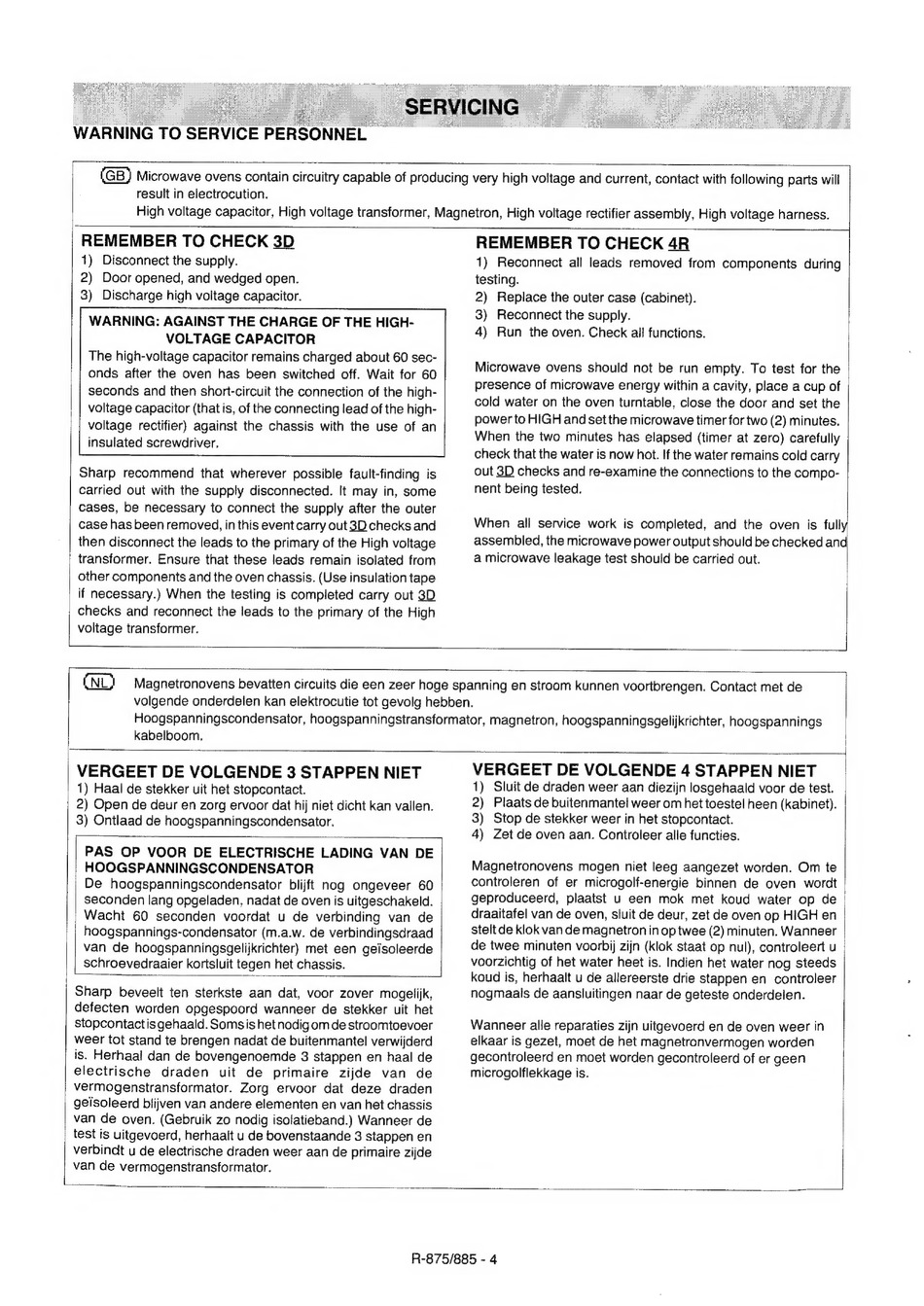 SERVICING

WARNING TO SERVICE PERSONNEL

GB Microwave ovens contain circuitry capable of producing very high voltage and current, contact with following parts will result in electrocution.
High voltage capacitor, High voltage transformer, Magnetron, High voltage rectifier assembly, High voltage harness.

REMEMBER TO CHECK 3D
1) Disconnect the supply.
2) Door opened, and wedged open.
3) Discharge high voltage capacitor.

WARNING: AGAINST THE CHARGE OF THE HIGH-VOLTAGE CAPACITOR
The high-voltage capacitor remains charged about 60 seconds after the oven has been switched off. Wait for 60 seconds and then short-circuit the connection of the high-voltage capacitor (that is, of the connecting lead of the high-voltage rectifier) against the chassis with the use of an insulated screwdriver.

Sharp recommend that wherever possible fault-finding is carried out with the supply disconnected. It may in, some cases, be necessary to connect the supply after the outer case has been removed, in this event carry out 3D checks and then disconnect the leads to the primary of the High voltage transformer. Ensure that these leads remain isolated from other components and the oven chassis. (Use insulation tape if necessary.) When the testing is completed carry out 3D checks and reconnect the leads to the primary of the High voltage transformer.

REMEMBER TO CHECK 4R
1) Reconnect all leads removed from components during testing.
2) Replace the outer case (cabinet).
3) Reconnect the supply.
4) Run the oven. Check all functions.

Microwave ovens should not be run empty. To test for the presence of microwave energy within a cavity, place a cup of cold water on the oven turntable, close the door and set the power to HIGH and set the microwave timer for two (2) minutes. When the two minutes has elapsed (timer at zero) carefully check that the water is now hot. If the water remains cold carry out 3D checks and re-examine the connections to the component being tested.

When all service work is completed, and the oven is fully assembled, the microwave power output should be checked and a microwave leakage test should be carried out.

NL Magnetronovens bevatten circuits die een zeer hoge spanning en stroom kunnen voortbrengen. Contact met de volgende onderdelen kan elektrocutie tot gevolg hebben.
Hoogspanningscondensator, hoogspanningstransformator, magnetron, hoogspanningsgelijkrichter, hoogspannings kabelboom.

VERGEET DE VOLGENDE 3 STAPPEN NIET
1) Haal de stekker uit het stopcontact.
2) Open de deur en zorg ervoor dat hij niet dicht kan vallen.
3) Ontlaad de hoogspanningscondensator.

PAS OP VOOR DE ELECTRISCHE LADING VAN DE HOOGSPANNINGSCONDENSATOR
De hoogspanningscondensator blijft nog ongeveer 60 seconden lang opgeladen, nadat de oven is uitgeschakeld. Wacht 60 seconden voordat u de verbinding van de hoogspannings-condensator (m.a.w. de verbindingsdraad van de hoogspanningsgelijkrichter) met een geïsoleerde schroevedraaier kortsluit tegen het chassis.

Sharp beveelt ten sterkste aan dat, voor zover mogelijk, defecten worden opgespoord wanneer de stekker uit het stopcontact is gehaald. Soms is het nodig om de stroomtoevoer weer tot stand te brengen nadat de buitenmantel verwijderd is. Herhaal dan de bovengenoemde 3 stappen en haal de electrische draden uit de primaire zijde van de vermogenstransformator. Zorg ervoor dat deze draden geïsoleerd blijven van andere elementen en van het chassis van de oven. (Gebruik zo nodig isolatieband.) Wanneer de test is uitgevoerd, herhaalt u de bovenstaande 3 stappen en verbindt u de electrische draden weer aan de primaire zijde van de vermogenstransformator.

VERGEET DE VOLGENDE 4 STAPPEN NIET
1) Sluit de draden weer aan diezijn losgehaald voor de test.
2) Plaats de buitenmantel weer om het toestel heen (kabinet).
3) Stop de stekker weer in het stopcontact.
4) Zet de oven aan. Controleer alle functies.

Magnetronovens mogen niet leeg aangezet worden. Om te controleren of er microgolf-energie binnen de oven wordt geproduceerd, plaatst u een mok met koud water op de draaitafel van de oven, sluit de deur, zet de oven op HIGH en stelt de klok van de magnetron in op twee (2) minuten. Wanneer de twee minuten voorbij zijn (klok staat op nul), controleert u voorzichtig of het water heet is. Indien het water nog steeds koud is, herhaalt u de allereerste drie stappen en controleer nogmaals de aansluitingen naar de geteste onderdelen.

Wanneer alle reparaties zijn uitgevoerd en de oven weer in elkaar is gezet, moet de het magnetronvermogen worden gecontroleerd en moet worden gecontroleerd of er geen microgolflekkage is.

R-875/885 - 4